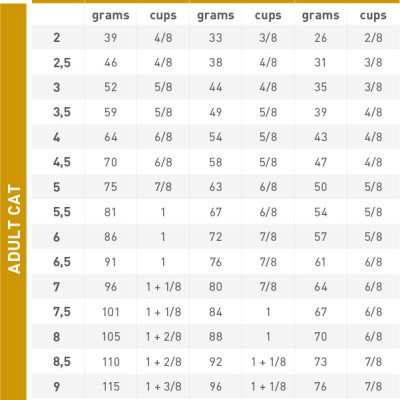 ADULT CAT

| | grams | cups | grams | cups | grams | cups |
|---|---|---|---|---|---|---|
| 2 | 39 | 4/8 | 33 | 3/8 | 26 | 2/8 |
| 2,5 | 46 | 4/8 | 38 | 4/8 | 31 | 3/8 |
| 3 | 52 | 5/8 | 44 | 4/8 | 35 | 3/8 |
| 3,5 | 59 | 5/8 | 49 | 5/8 | 39 | 4/8 |
| 4 | 64 | 6/8 | 54 | 5/8 | 43 | 4/8 |
| 4,5 | 70 | 6/8 | 58 | 5/8 | 47 | 4/8 |
| 5 | 75 | 7/8 | 63 | 6/8 | 50 | 5/8 |
| 5,5 | 81 | 1 | 67 | 6/8 | 54 | 5/8 |
| 6 | 86 | 1 | 72 | 7/8 | 57 | 5/8 |
| 6,5 | 91 | 1 | 76 | 7/8 | 61 | 6/8 |
| 7 | 96 | 1 + 1/8 | 80 | 7/8 | 64 | 6/8 |
| 7,5 | 101 | 1 + 1/8 | 84 | 1 | 67 | 6/8 |
| 8 | 105 | 1 + 2/8 | 88 | 1 | 70 | 6/8 |
| 8,5 | 110 | 1 + 2/8 | 92 | 1 + 1/8 | 73 | 7/8 |
| 9 | 115 | 1 + 3/8 | 96 | 1 + 1/8 | 76 | 7/8 |